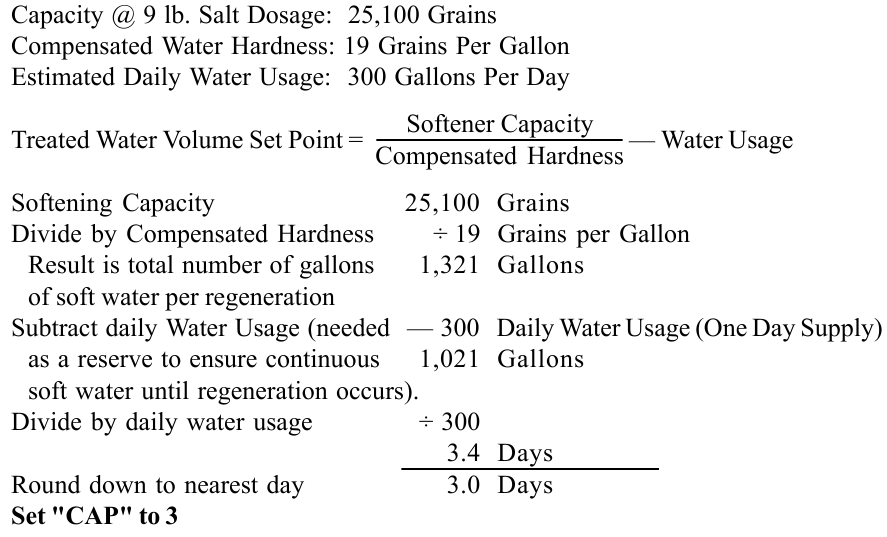 Capacity @ 9 lb. Salt Dosage: 25,100 Grains
Compensated Water Hardness: 19 Grains Per Gallon
Estimated Daily Water Usage: 300 Gallons Per Day

Treated Water Volume Set Point = $\frac{\text{Softener Capacity}}{\text{Compensated Hardness}}$ — Water Usage

| | | |
|---|---|---|
| Softening Capacity | 25,100 | Grains |
| Divide by Compensated Hardness | ÷ 19 | Grains per Gallon |
| Result is total number of gallons of soft water per regeneration | 1,321 | Gallons |
| Subtract daily Water Usage (needed as a reserve to ensure continuous soft water until regeneration occurs). | — 300 | Daily Water Usage (One Day Supply) |
| | 1,021 | Gallons |
| Divide by daily water usage | ÷ 300 | |
| | 3.4 | Days |
| Round down to nearest day | 3.0 | Days |

**Set "CAP" to 3**